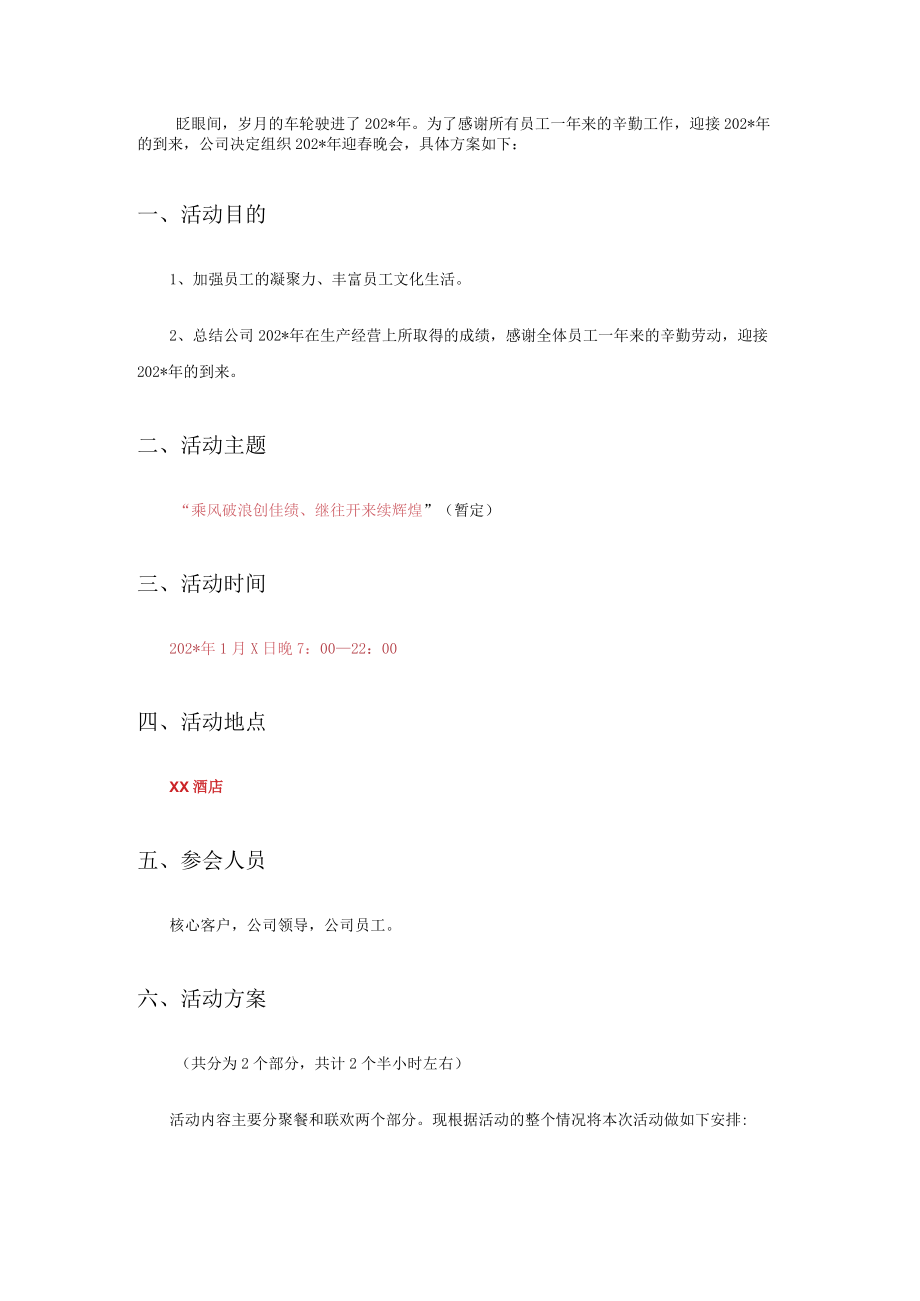 眨眼间，岁月的车轮驶进了202*年。为了感谢所有员工一年来的辛勤工作，迎接202*年的到来，公司决定组织202*年迎春晚会，具体方案如下：

一、活动目的

1、加强员工的凝聚力、丰富员工文化生活。

2、总结公司202*年在生产经营上所取得的成绩，感谢全体员工一年来的辛勤劳动，迎接202*年的到来。

二、活动主题

“乘风破浪创佳绩、继往开来续辉煌”（暂定）

三、活动时间

202*年1月X日晚7：00—22：00

四、活动地点

XX酒店

五、参会人员

核心客户，公司领导，公司员工。

六、活动方案

（共分为2个部分，共计2个半小时左右）

活动内容主要分聚餐和联欢两个部分。现根据活动的整个情况将本次活动做如下安排: